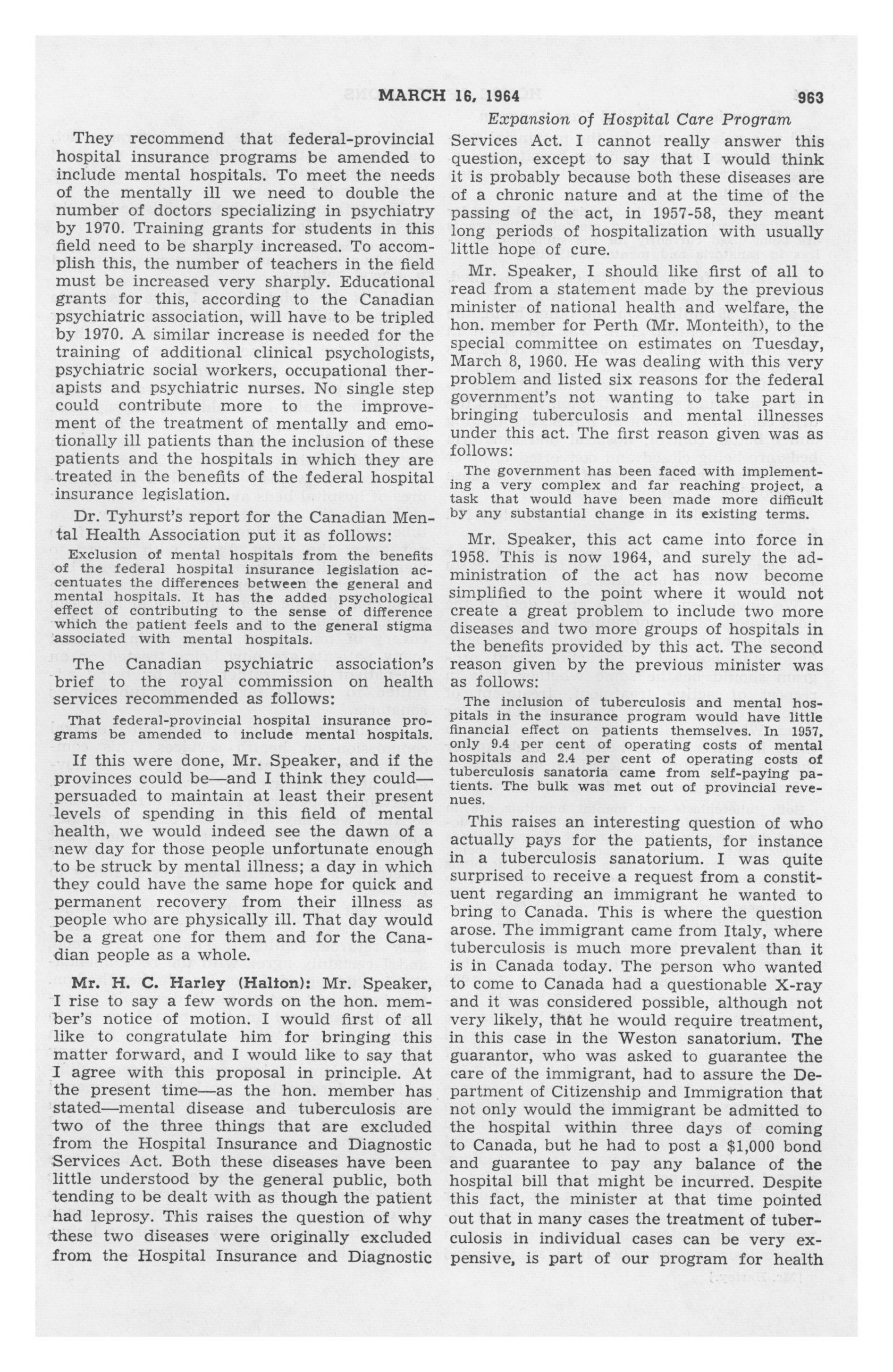 MARCH 16, 1964 963

Expansion of Hospital Care Program

They recommend that federal-provincial hospital insurance programs be amended to include mental hospitals. To meet the needs of the mentally ill we need to double the number of doctors specializing in psychiatry by 1970. Training grants for students in this field need to be sharply increased. To accomplish this, the number of teachers in the field must be increased very sharply. Educational grants for this, according to the Canadian psychiatric association, will have to be tripled by 1970. A similar increase is needed for the training of additional clinical psychologists, psychiatric social workers, occupational therapists and psychiatric nurses. No single step could contribute more to the improvement of the treatment of mentally and emotionally ill patients than the inclusion of these patients and the hospitals in which they are treated in the benefits of the federal hospital insurance legislation.

Dr. Tyhurst's report for the Canadian Mental Health Association put it as follows:

Exclusion of mental hospitals from the benefits of the federal hospital insurance legislation accentuates the differences between the general and mental hospitals. It has the added psychological effect of contributing to the sense of difference which the patient feels and to the general stigma associated with mental hospitals.

The Canadian psychiatric association's brief to the royal commission on health services recommended as follows:

That federal-provincial hospital insurance programs be amended to include mental hospitals.

If this were done, Mr. Speaker, and if the provinces could be—and I think they could—persuaded to maintain at least their present levels of spending in this field of mental health, we would indeed see the dawn of a new day for those people unfortunate enough to be struck by mental illness; a day in which they could have the same hope for quick and permanent recovery from their illness as people who are physically ill. That day would be a great one for them and for the Canadian people as a whole.

Mr. H. C. Harley (Halton): Mr. Speaker, I rise to say a few words on the hon. member's notice of motion. I would first of all like to congratulate him for bringing this matter forward, and I would like to say that I agree with this proposal in principle. At the present time—as the hon. member has stated—mental disease and tuberculosis are two of the three things that are excluded from the Hospital Insurance and Diagnostic Services Act. Both these diseases have been little understood by the general public, both tending to be dealt with as though the patient had leprosy. This raises the question of why these two diseases were originally excluded from the Hospital Insurance and Diagnostic Services Act. I cannot really answer this question, except to say that I would think it is probably because both these diseases are of a chronic nature and at the time of the passing of the act, in 1957-58, they meant long periods of hospitalization with usually little hope of cure.

Mr. Speaker, I should like first of all to read from a statement made by the previous minister of national health and welfare, the hon. member for Perth (Mr. Monteith), to the special committee on estimates on Tuesday, March 8, 1960. He was dealing with this very problem and listed six reasons for the federal government's not wanting to take part in bringing tuberculosis and mental illnesses under this act. The first reason given was as follows:

The government has been faced with implementing a very complex and far reaching project, a task that would have been made more difficult by any substantial change in its existing terms.

Mr. Speaker, this act came into force in 1958. This is now 1964, and surely the administration of the act has now become simplified to the point where it would not create a great problem to include two more diseases and two more groups of hospitals in the benefits provided by this act. The second reason given by the previous minister was as follows:

The inclusion of tuberculosis and mental hospitals in the insurance program would have little financial effect on patients themselves. In 1957, only 9.4 per cent of operating costs of mental hospitals and 2.4 per cent of operating costs of tuberculosis sanatoria came from self-paying patients. The bulk was met out of provincial revenues.

This raises an interesting question of who actually pays for the patients, for instance in a tuberculosis sanatorium. I was quite surprised to receive a request from a constituent regarding an immigrant he wanted to bring to Canada. This is where the question arose. The immigrant came from Italy, where tuberculosis is much more prevalent than it is in Canada today. The person who wanted to come to Canada had a questionable X-ray and it was considered possible, although not very likely, that he would require treatment, in this case in the Weston sanatorium. The guarantor, who was asked to guarantee the care of the immigrant, had to assure the Department of Citizenship and Immigration that not only would the immigrant be admitted to the hospital within three days of coming to Canada, but he had to post a $1,000 bond and guarantee to pay any balance of the hospital bill that might be incurred. Despite this fact, the minister at that time pointed out that in many cases the treatment of tuberculosis in individual cases can be very expensive, is part of our program for health